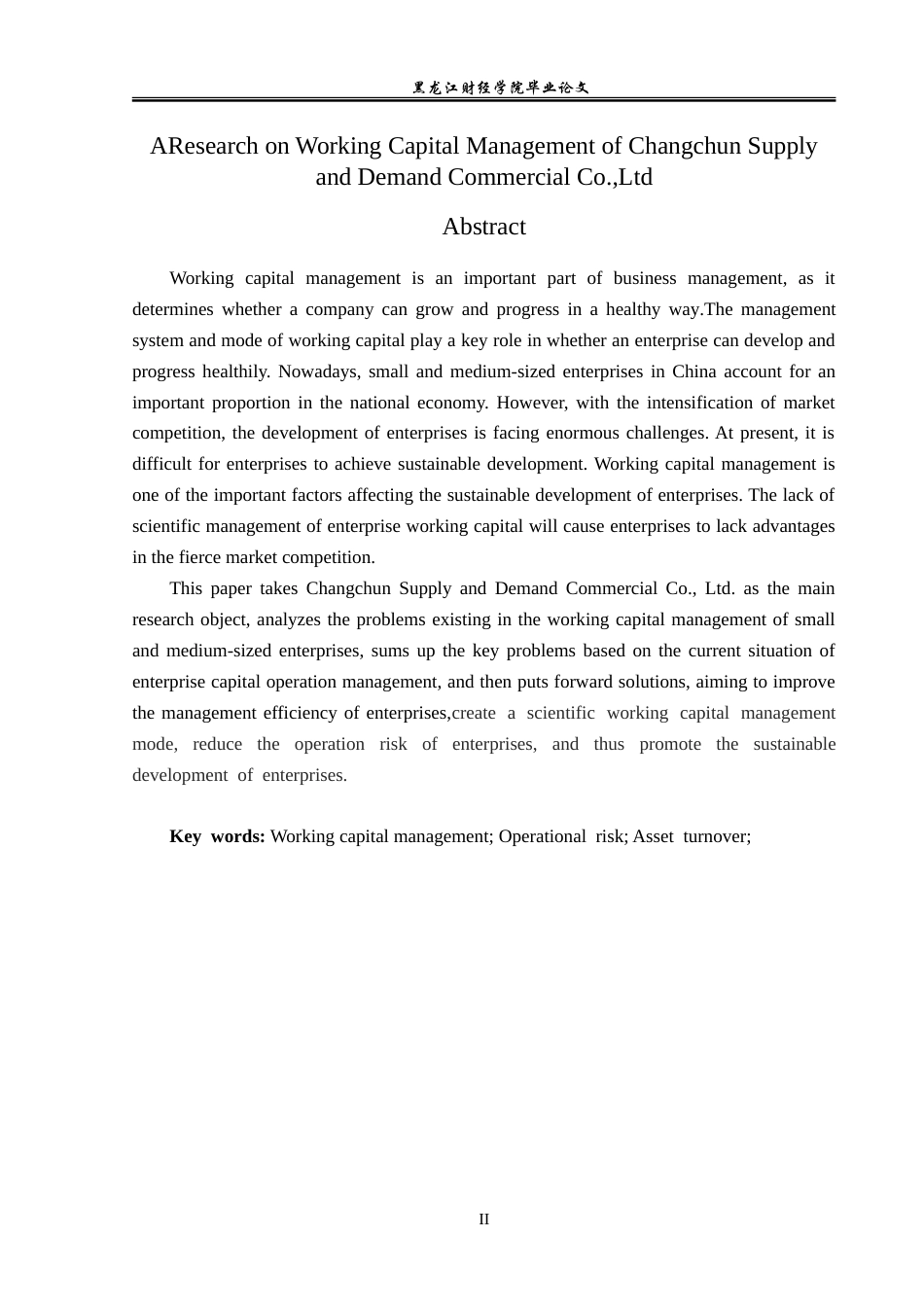 黑龙江财经学院毕业论文

AResearch on Working Capital Management of Changchun Supply and Demand Commercial Co.,Ltd

Abstract

Working capital management is an important part of business management, as it determines whether a company can grow and progress in a healthy way.The management system and mode of working capital play a key role in whether an enterprise can develop and progress healthily. Nowadays, small and medium-sized enterprises in China account for an important proportion in the national economy. However, with the intensification of market competition, the development of enterprises is facing enormous challenges. At present, it is difficult for enterprises to achieve sustainable development. Working capital management is one of the important factors affecting the sustainable development of enterprises. The lack of scientific management of enterprise working capital will cause enterprises to lack advantages in the fierce market competition.

This paper takes Changchun Supply and Demand Commercial Co., Ltd. as the main research object, analyzes the problems existing in the working capital management of small and medium-sized enterprises, sums up the key problems based on the current situation of enterprise capital operation management, and then puts forward solutions, aiming to improve the management efficiency of enterprises,create a scientific working capital management mode, reduce the operation risk of enterprises, and thus promote the sustainable development of enterprises.

Key words: Working capital management; Operational risk; Asset turnover;

II